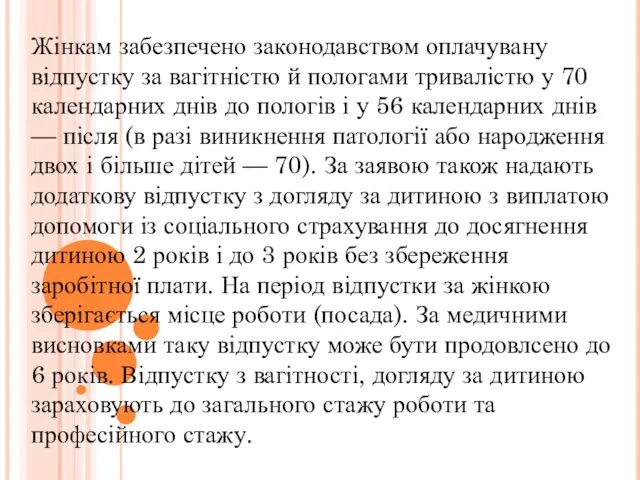 Жінкам забезпечено законодавством оплачувану відпустку за вагітністю й пологами тривалістю у 70 календарних днів до пологів і у 56 календарних днів — після (в разі виникнення патології або народження двох і більше дітей — 70). За заявою також надають додаткову відпустку з догляду за дитиною з виплатою допомоги із соціального страхування до досягнення дитиною 2 років і до 3 років без збереження заробітної плати. На період відпустки за жінкою зберігається місце роботи (посада). За медичними висновками таку відпустку може бути продовлсено до 6 років. Відпустку з вагітності, догляду за дитиною зараховують до загального стажу роботи та професійного стажу.